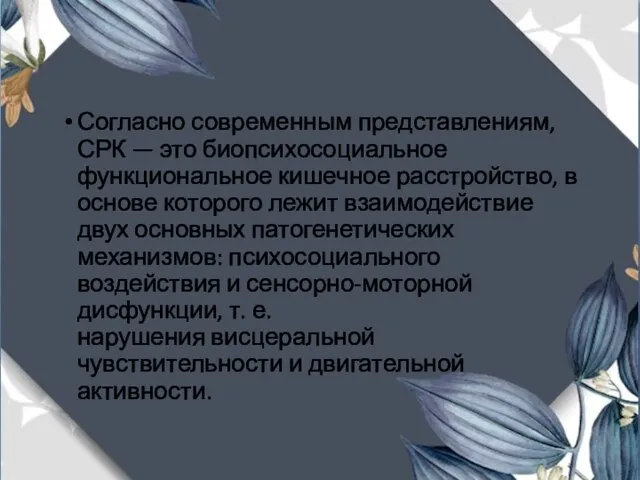 • Согласно современным представлениям, СРК — это биопсихосоциальное функциональное кишечное расстройство, в основе которого лежит взаимодействие двух основных патогенетических механизмов: психосоциального воздействия и сенсорно-моторной дисфункции, т. е.
нарушения висцеральной чувствительности и двигательной активности.